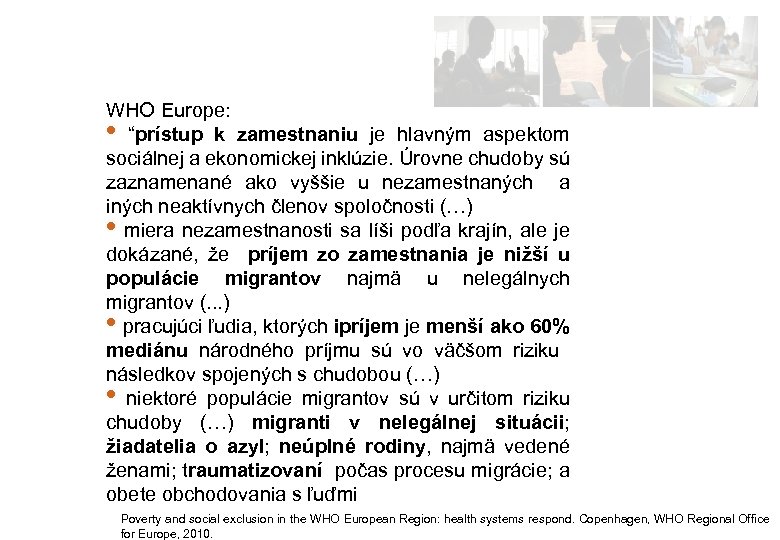 WHO Europe:

• “prístup k zamestnaniu je hlavným aspektom sociálnej a ekonomickej inklúzie. Úrovne chudoby sú zaznamenané ako vyššie u nezamestnaných a iných neaktívnych členov spoločnosti (…)

• miera nezamestnanosti sa líši podľa krajín, ale je dokázané, že príjem zo zamestnania je nižší u populácie migrantov najmä u nelegálnych migrantov (...)

• pracujúci ľudia, ktorých ipríjem je menší ako 60% mediánu národného príjmu sú vo väčšom riziku následkov spojených s chudobou (…)

• niektoré populácie migrantov sú v určitom riziku chudoby (…) migranti v nelegálnej situácii; žiadatelia o azyl; neúplné rodiny, najmä vedené ženami; traumatizovaní počas procesu migrácie; a obete obchodovania s ľuďmi

Poverty and social exclusion in the WHO European Region: health systems respond. Copenhagen, WHO Regional Office for Europe, 2010.